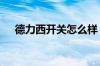 德力西开关怎么样